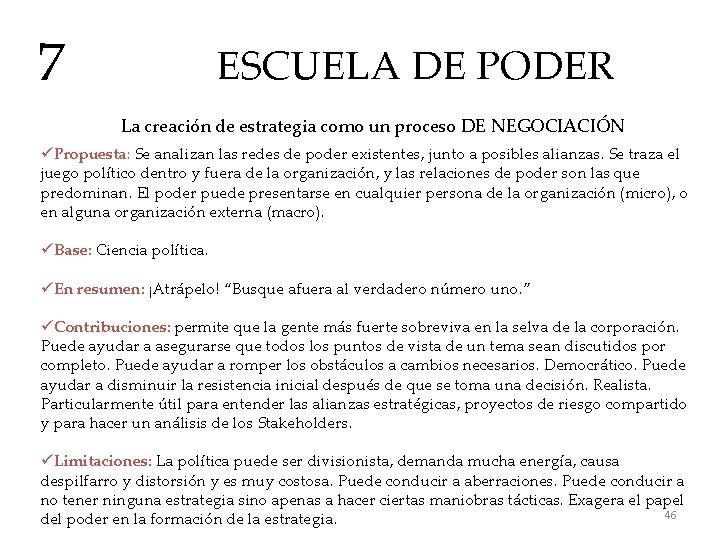 7 ESCUELA DE PODER

La creación de estrategia como un proceso DE NEGOCIACIÓN

✓Propuesta: Se analizan las redes de poder existentes, junto a posibles alianzas. Se traza el juego político dentro y fuera de la organización, y las relaciones de poder son las que predominan. El poder puede presentarse en cualquier persona de la organización (micro), o en alguna organización externa (macro).

✓Base: Ciencia política.

✓En resumen: ¡Atrápelo! "Busque afuera al verdadero número uno."

✓Contribuciones: permite que la gente más fuerte sobreviva en la selva de la corporación. Puede ayudar a asegurarse que todos los puntos de vista de un tema sean discutidos por completo. Puede ayudar a romper los obstáculos a cambios necesarios. Democrático. Puede ayudar a disminuir la resistencia inicial después de que se toma una decisión. Realista. Particularmente útil para entender las alianzas estratégicas, proyectos de riesgo compartido y para hacer un análisis de los Stakeholders.

✓Limitaciones: La política puede ser divisionista, demanda mucha energía, causa despilfarro y distorsión y es muy costosa. Puede conducir a aberraciones. Puede conducir a no tener ninguna estrategia sino apenas a hacer ciertas maniobras tácticas. Exagera el papel del poder en la formación de la estrategia.

46